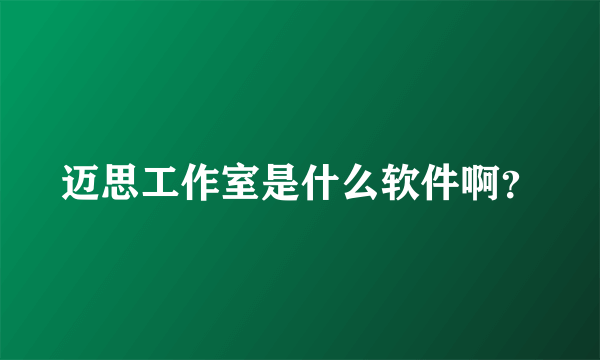 迈思工作室是什么软件啊?